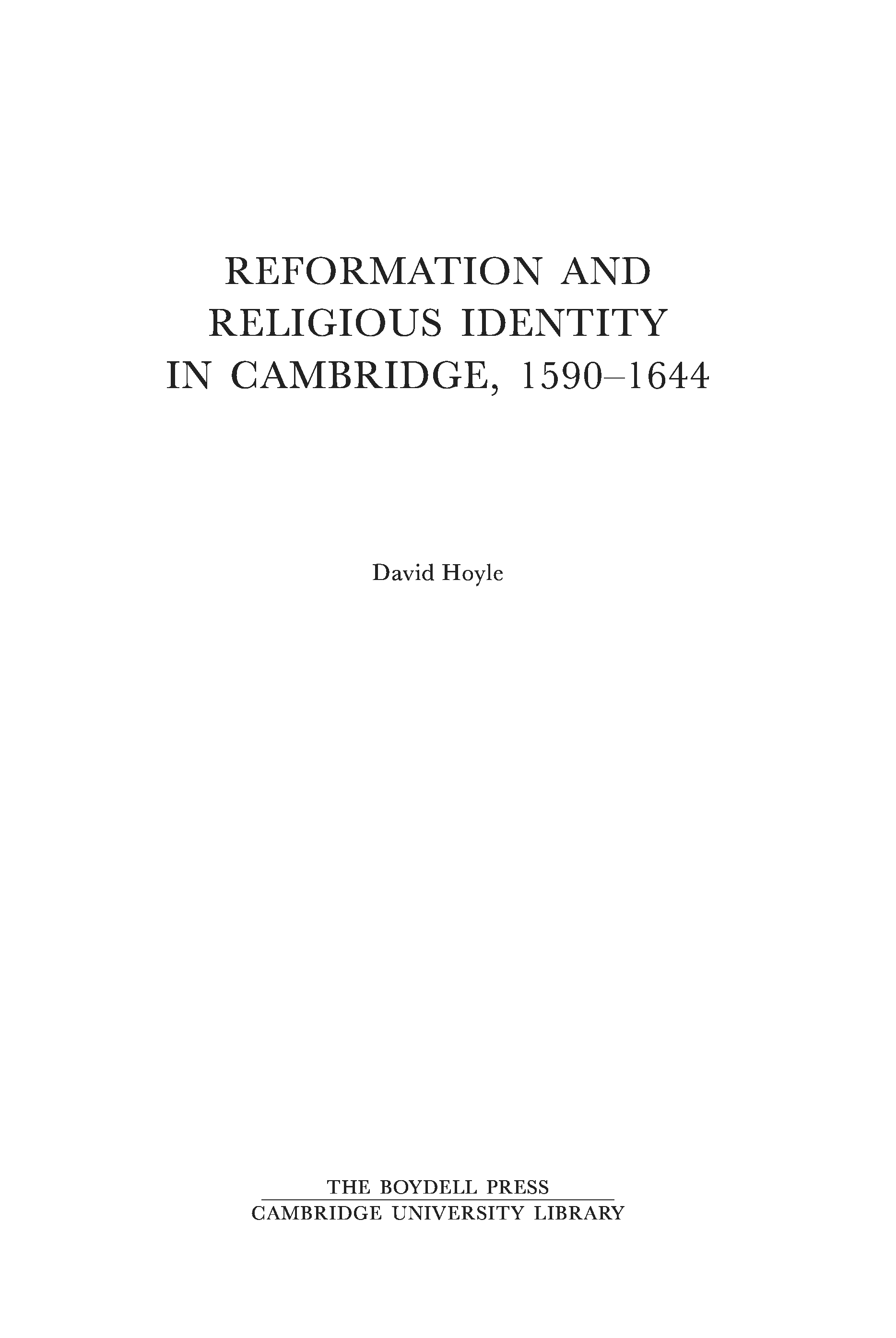 REFORMATION AND
RELIGIOUS IDENTITY
IN CAMBRIDGE, 1590–1644

David Hoyle

THE BOYDELL PRESS
CAMBRIDGE UNIVERSITY LIBRARY